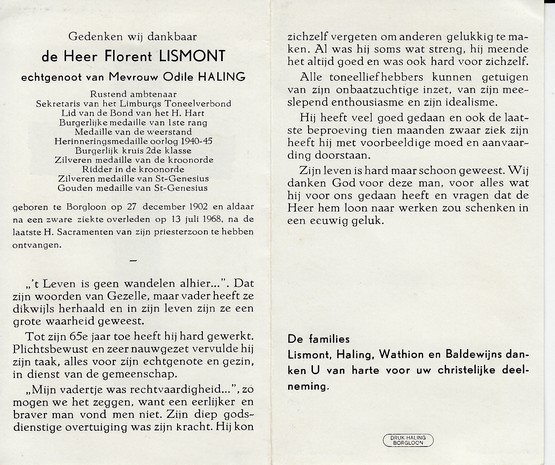 Gedenken wij dankbaar

de Heer Florent LISMONT

echtgenoot van Mevrouw Odile HALING

Rustend ambtenaar
Sekretaris van het Limburgs Toneelverbond
Lid van de Bond van het H. Hart
Burgerlijke medaille van 1ste rang
Medaille van de weerstand
Herinneringsmedaille oorlog 1940-45
Burgerlijk kruis 2de klasse
Zilveren medaille van de kroonorde
Ridder in de kroonorde
Zilveren medaille van St-Genesius
Gouden medaille van St-Genesius

geboren te Borgloon op 27 december 1902 en aldaar na een zware ziekte overleden op 13 juli 1968, na de laatste H. Sacramenten van zijn priesterzoon te hebben ontvangen.

—

„'t Leven is geen wandelen alhier...". Dat zijn woorden van Gezelle, maar vader heeft ze dikwijls herhaald en in zijn leven zijn ze een grote waarheid geweest.

Tot zijn 65e jaar toe heeft hij hard gewerkt. Plichtsbewust en zeer nauwgezet vervulde hij zijn taak, alles voor zijn echtgenote en gezin, in dienst van de gemeenschap.

„Mijn vadertje was rechtvaardigheid...", zo mogen we het zeggen, want een eerlijker en braver man vond men niet. Zijn diep godsdienstige overtuiging was zijn kracht. Hij kon zichzelf vergeten om anderen gelukkig te maken. Al was hij soms wat streng, hij meende het altijd goed en was ook hard voor zichzelf.

Alle toneelliefhebbers kunnen getuigen van zijn onbaatzuchtige inzet, van zijn meeslepend enthousiasme en zijn idealisme.

Hij heeft veel goed gedaan en ook de laatste beproeving tien maanden zwaar ziek zijn heeft hij met voorbeeldige moed en aanvaarding doorstaan.

Zijn leven is hard maar schoon geweest. Wij danken God voor deze man, voor alles wat hij voor ons gedaan heeft en vragen dat de Heer hem loon naar werken zou schenken in een eeuwig geluk.

De families
Lismont, Haling, Wathion en Baldewijns danken U van harte voor uw christelijke deelneming.

DRUK HALING BORGLOON